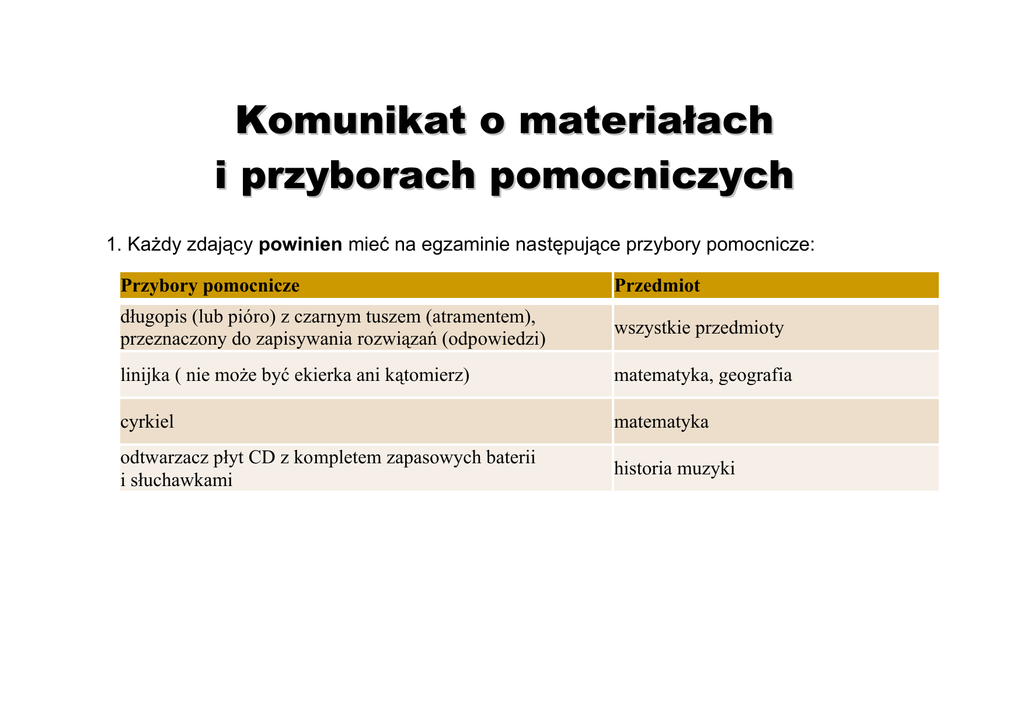 Komunikat o materiałach
i przyborach pomocniczych

1. Każdy zdający powinien mieć na egzaminie następujące przybory pomocnicze:

| Przybory pomocnicze | Przedmiot |
|---|---|
| długopis (lub pióro) z czarnym tuszem (atramentem), przeznaczony do zapisywania rozwiązań (odpowiedzi) | wszystkie przedmioty |
| linijka ( nie może być ekierka ani kątomierz) | matematyka, geografia |
| cyrkiel | matematyka |
| odtwarzacz płyt CD z kompletem zapasowych baterii i słuchawkami | historia muzyki |